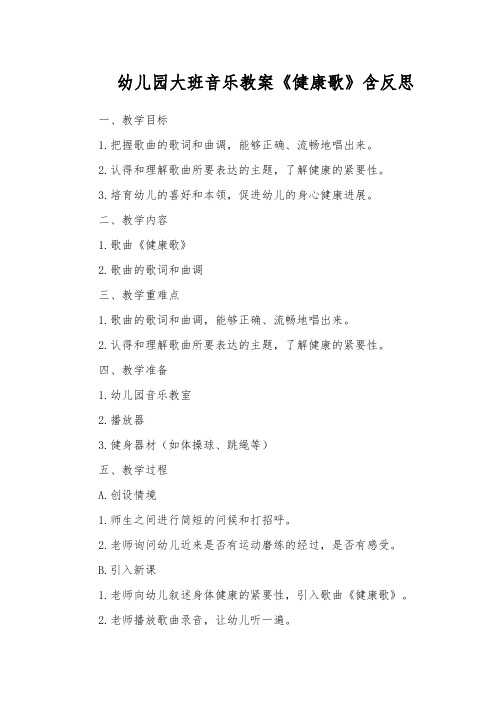 幼儿园大班音乐教案《健康歌》含反思

一、教学目标

1. 把握歌曲的歌词和曲调，能够正确、流畅地唱出来。

2. 认得和理解歌曲所要表达的主题，了解健康的紧要性。

3. 培育幼儿的喜好和本领，促进幼儿的身心健康进展。

二、教学内容

1. 歌曲《健康歌》

2. 歌曲的歌词和曲调

三、教学重难点

1. 歌曲的歌词和曲调，能够正确、流畅地唱出来。

2. 认得和理解歌曲所要表达的主题，了解健康的紧要性。

四、教学准备

1. 幼儿园音乐教室

2. 播放器

3. 健身器材（如体操球、跳绳等）

五、教学过程

A. 创设情境

1. 师生之间进行简短的问候和打招呼。

2. 老师询问幼儿近来是否有运动磨练的经过，是否有感受。

B. 引入新课

1. 老师向幼儿叙述身体健康的紧要性，引入歌曲《健康歌》。

2. 老师播放歌曲录音，让幼儿听一遍。